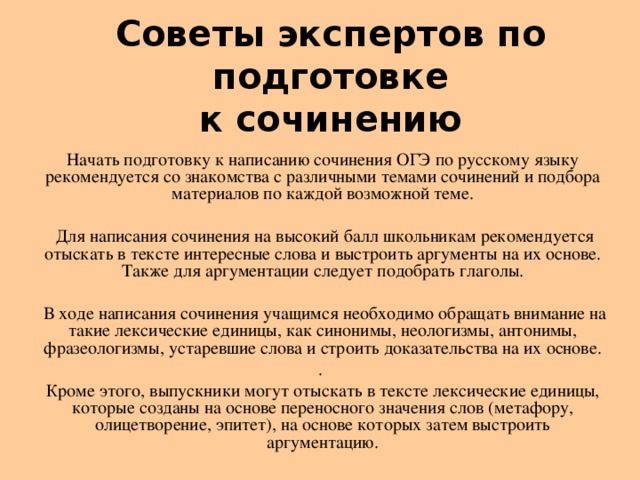 Советы экспертов по подготовке к сочинению

Начать подготовку к написанию сочинения ОГЭ по русскому языку рекомендуется со знакомства с различными темами сочинений и подбора материалов по каждой возможной теме.

Для написания сочинения на высокий балл школьникам рекомендуется отыскать в тексте интересные слова и выстроить аргументы на их основе. Также для аргументации следует подобрать глаголы.

В ходе написания сочинения учащимся необходимо обращать внимание на такие лексические единицы, как синонимы, неологизмы, антонимы, фразеологизмы, устаревшие слова и строить доказательства на их основе.
.
Кроме этого, выпускники могут отыскать в тексте лексические единицы, которые созданы на основе переносного значения слов (метафору, олицетворение, эпитет), на основе которых затем выстроить аргументацию.